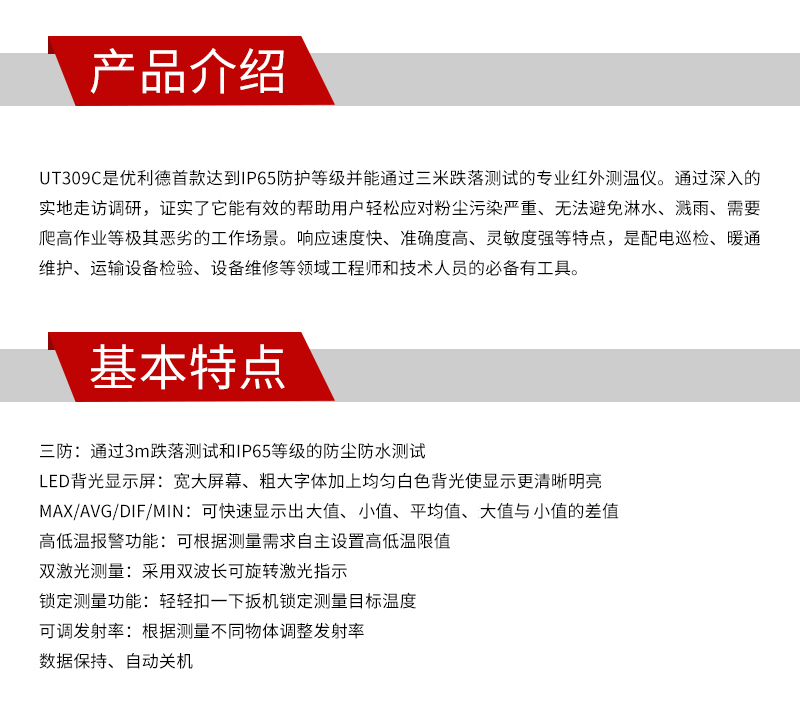 产品介绍

UT309C是优利德首款达到IP65防护等级并能通过三米跌落测试的专业红外测温仪。通过深入的实地走访调研，证实了它能有效的帮助用户轻松应对粉尘污染严重、无法避免淋水、溅雨、需要爬高作业等极其恶劣的工作场景。响应速度快、准确度高、灵敏度强等特点，是配电巡检、暖通维护、运输设备检验、设备维修等领域工程师和技术人员的必备有工具。

基本特点

三防：通过3m跌落测试和IP65等级的防尘防水测试

LED背光显示屏：宽大屏幕、粗大字体加上均匀白色背光使显示更清晰明亮

MAX/AVG/DIF/MIN：可快速显示出大值、小值、平均值、大值与小值的差值

高低温报警功能：可根据测量需求自主设置高低温限值

双激光测量：采用双波长可旋转激光指示

锁定测量功能：轻轻扣一下扳机锁定测量目标温度

可调发射率：根据测量不同物体调整发射率

数据保持、自动关机